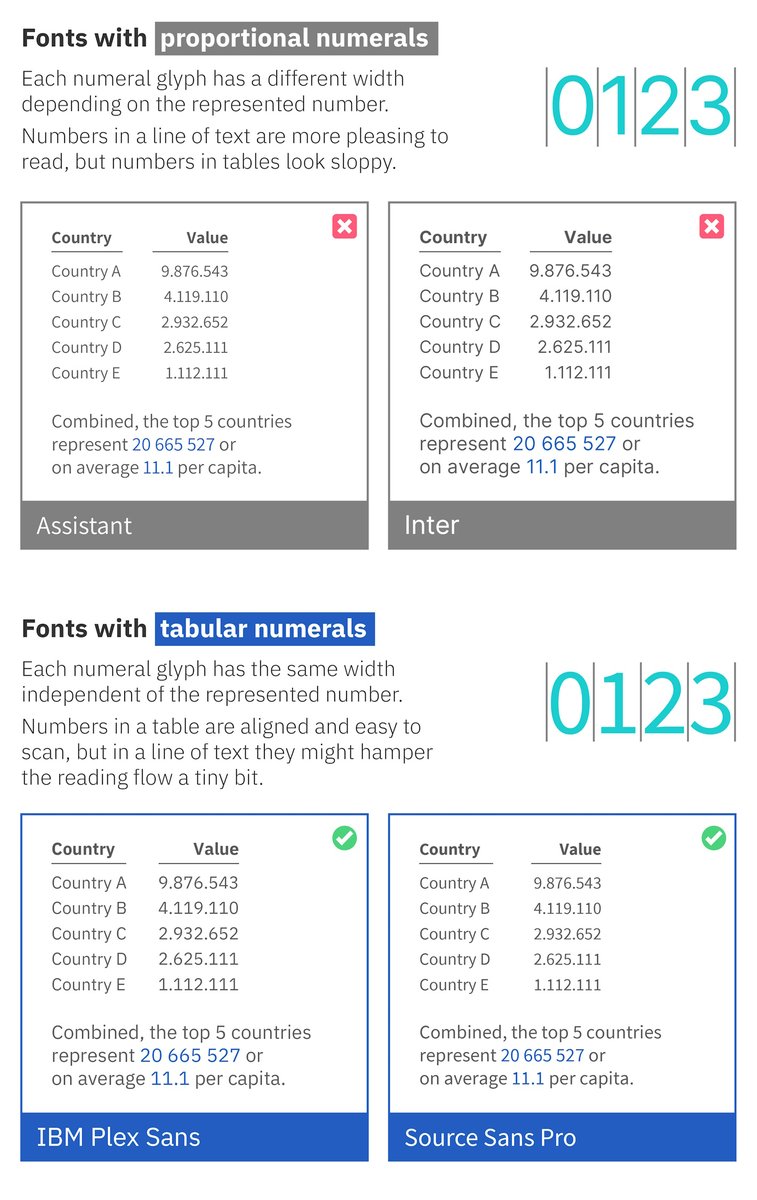 Fonts with proportional numerals

Each numeral glyph has a different width depending on the represented number.

Numbers in a line of text are more pleasing to read, but numbers in tables look sloppy.

0123

| Country | Value |
|---|---|
| Country A | 9.876.543 |
| Country B | 4.119.110 |
| Country C | 2.932.652 |
| Country D | 2.625.111 |
| Country E | 1.112.111 |

Combined, the top 5 countries represent 20 665 527 or on average 11.1 per capita.

Assistant

| Country | Value |
|---|---|
| Country A | 9.876.543 |
| Country B | 4.119.110 |
| Country C | 2.932.652 |
| Country D | 2.625.111 |
| Country E | 1.112.111 |

Combined, the top 5 countries represent 20 665 527 or on average 11.1 per capita.

Inter

Fonts with tabular numerals

Each numeral glyph has the same width independent of the represented number.

Numbers in a table are aligned and easy to scan, but in a line of text they might hamper the reading flow a tiny bit.

0123

| Country | Value |
|---|---|
| Country A | 9.876.543 |
| Country B | 4.119.110 |
| Country C | 2.932.652 |
| Country D | 2.625.111 |
| Country E | 1.112.111 |

Combined, the top 5 countries represent 20 665 527 or on average 11.1 per capita.

IBM Plex Sans

| Country | Value |
|---|---|
| Country A | 9.876.543 |
| Country B | 4.119.110 |
| Country C | 2.932.652 |
| Country D | 2.625.111 |
| Country E | 1.112.111 |

Combined, the top 5 countries represent 20 665 527 or on average 11.1 per capita.

Source Sans Pro